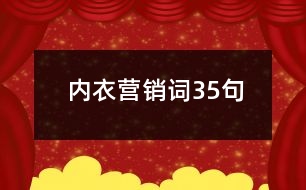 内衣营销词35句